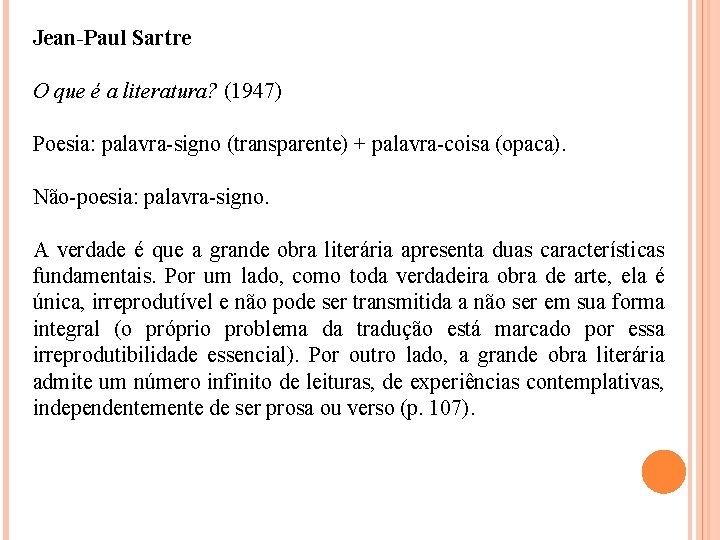 Jean-Paul Sartre

O que é a literatura? (1947)

Poesia: palavra-signo (transparente) + palavra-coisa (opaca).

Não-poesia: palavra-signo.

A verdade é que a grande obra literária apresenta duas características fundamentais. Por um lado, como toda verdadeira obra de arte, ela é única, irreprodutível e não pode ser transmitida a não ser em sua forma integral (o próprio problema da tradução está marcado por essa irreprodutibilidade essencial). Por outro lado, a grande obra literária admite um número infinito de leituras, de experiências contemplativas, independentemente de ser prosa ou verso (p. 107).